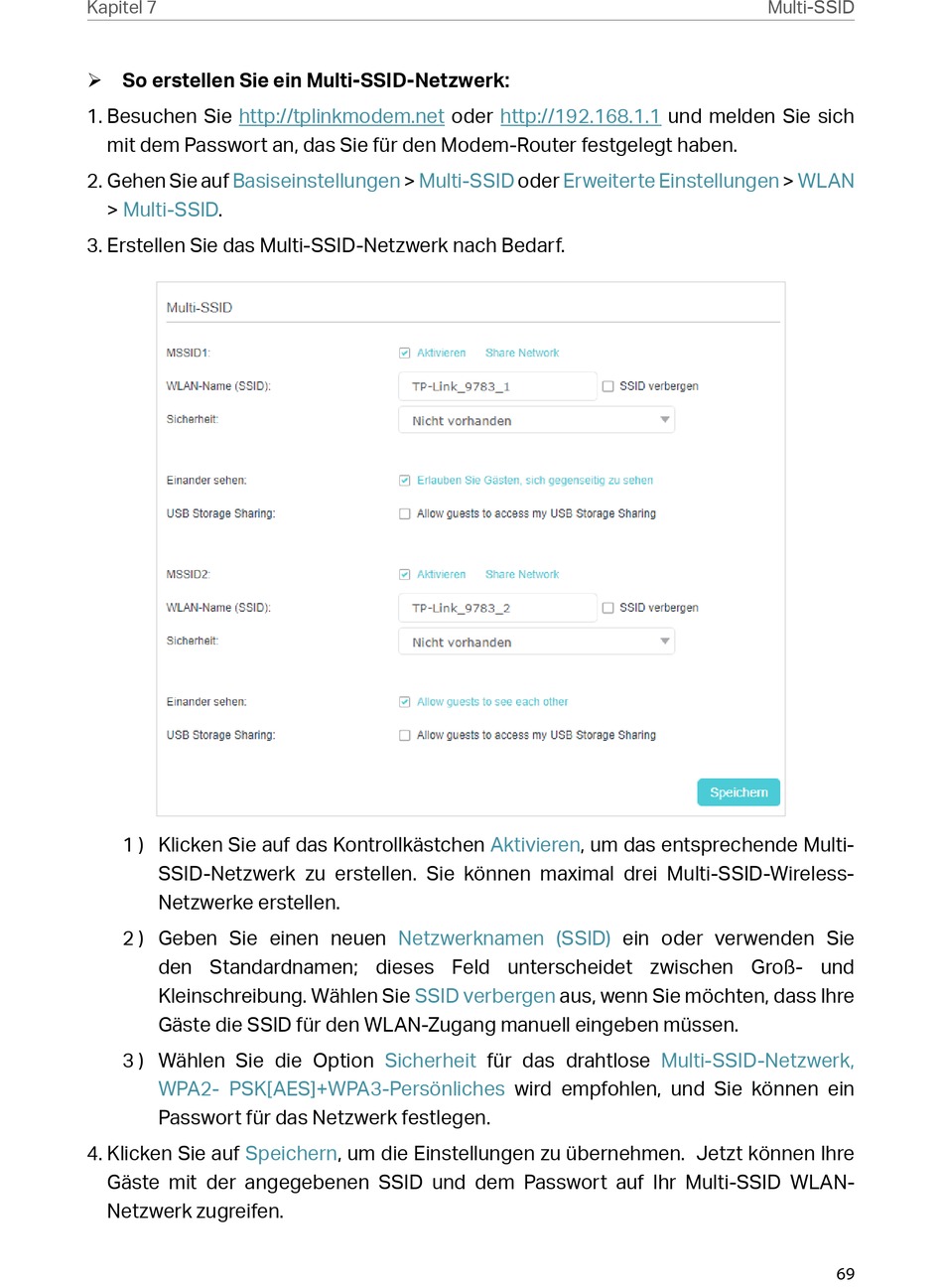 Kapitel 7 Multi-SSID

➢ So erstellen Sie ein Multi-SSID-Netzwerk:

1. Besuchen Sie http://tplinkmodem.net oder http://192.168.1.1 und melden Sie sich mit dem Passwort an, das Sie für den Modem-Router festgelegt haben.

2. Gehen Sie auf Basiseinstellungen > Multi-SSID oder Erweiterte Einstellungen > WLAN > Multi-SSID.

3. Erstellen Sie das Multi-SSID-Netzwerk nach Bedarf.

Multi-SSID

MSSID1: Aktivieren Share Network

WLAN-Name (SSID): TP-Link_9783_1 SSID verbergen

Sicherheit: Nicht vorhanden

Einander sehen: Erlauben Sie Gästen, sich gegenseitig zu sehen

USB Storage Sharing: Allow guests to access my USB Storage Sharing

MSSID2: Aktivieren Share Network

WLAN-Name (SSID): TP-Link_9783_2 SSID verbergen

Sicherheit: Nicht vorhanden

Einander sehen: Allow guests to see each other

USB Storage Sharing: Allow guests to access my USB Storage Sharing

Speichern

1 ) Klicken Sie auf das Kontrollkästchen Aktivieren, um das entsprechende Multi-SSID-Netzwerk zu erstellen. Sie können maximal drei Multi-SSID-Wireless-Netzwerke erstellen.

2 ) Geben Sie einen neuen Netzwerknamen (SSID) ein oder verwenden Sie den Standardnamen; dieses Feld unterscheidet zwischen Groß- und Kleinschreibung. Wählen Sie SSID verbergen aus, wenn Sie möchten, dass Ihre Gäste die SSID für den WLAN-Zugang manuell eingeben müssen.

3 ) Wählen Sie die Option Sicherheit für das drahtlose Multi-SSID-Netzwerk, WPA2- PSK[AES]+WPA3-Persönliches wird empfohlen, und Sie können ein Passwort für das Netzwerk festlegen.

4. Klicken Sie auf Speichern, um die Einstellungen zu übernehmen. Jetzt können Ihre Gäste mit der angegebenen SSID und dem Passwort auf Ihr Multi-SSID WLAN-Netzwerk zugreifen.

69